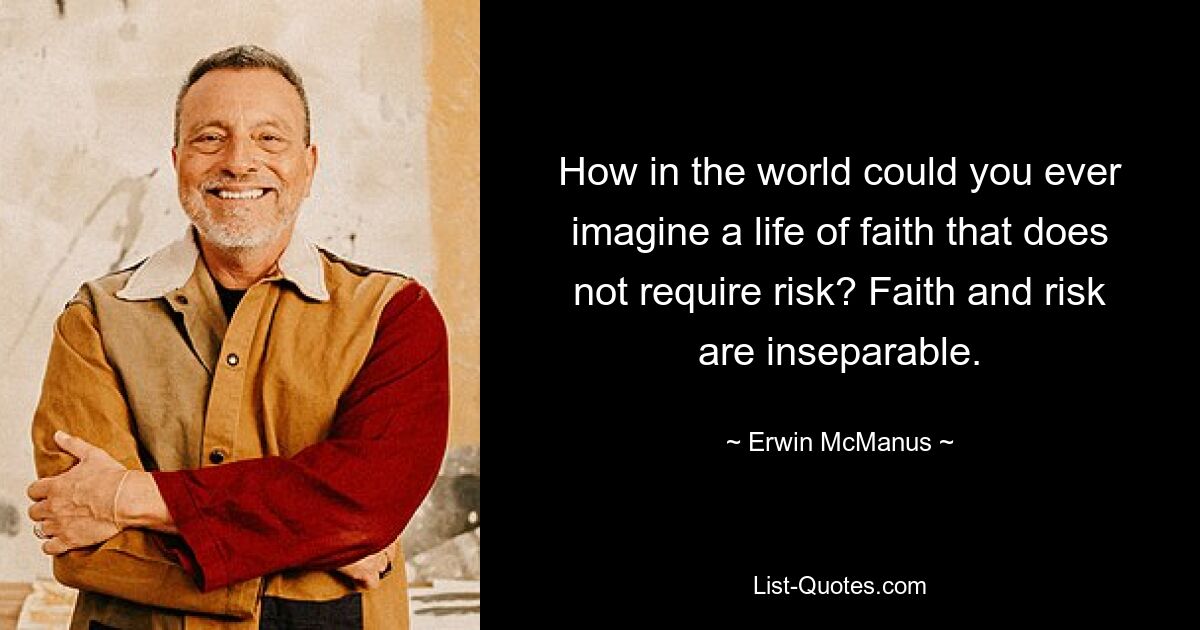 How in the world could you ever imagine a life of faith that does not require risk? Faith and risk are inseparable.

~ Erwin McManus ~

List-Quotes.com